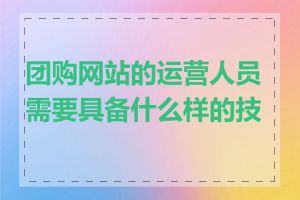 团购网站的运营人员需要具备什么样的技